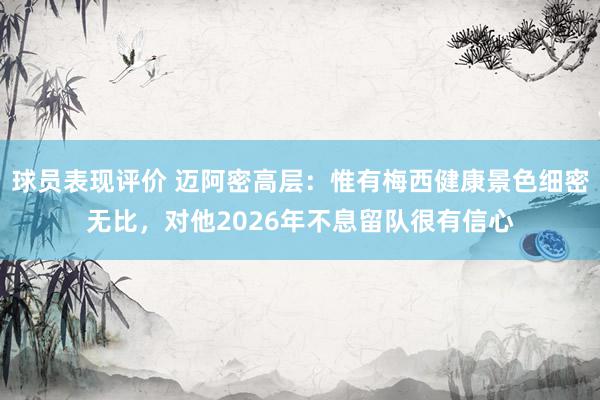 球员表现评价 迈阿密高层：惟有梅西健康景色细密无比，对他2026年不息留队很有信心